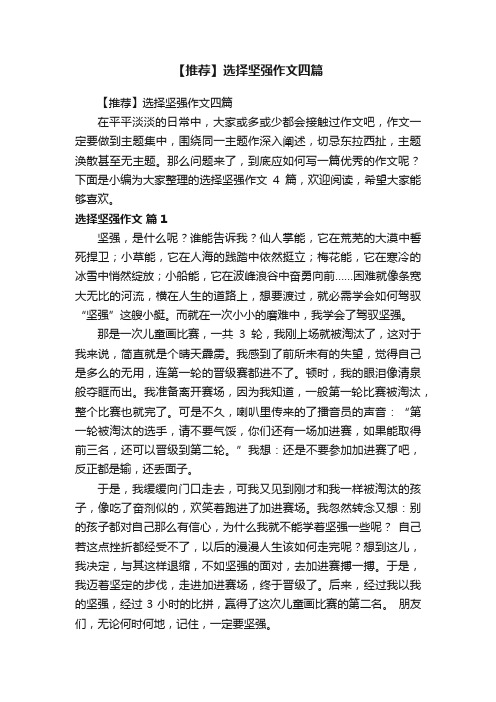 【推荐】选择坚强作文四篇

【推荐】选择坚强作文四篇

在平平淡淡的日常中，大家或多或少都会接触过作文吧，作文一定要做到主题集中，围绕同一主题作深入阐述，切忌东拉西扯，主题涣散甚至无主题。那么问题来了，到底应如何写一篇优秀的作文呢？下面是小编为大家整理的选择坚强作文 4 篇，欢迎阅读，希望大家能够喜欢。

选择坚强作文 篇 1

坚强，是什么呢？谁能告诉我？仙人掌能，它在荒芜的大漠中誓死捍卫；小草能，它在人海的践踏中依然挺立；梅花能，它在寒冷的冰雪中悄然绽放；小船能，它在波峰浪谷中奋勇向前……困难就像条宽大无比的河流，横在人生的道路上，想要渡过，就必需学会如何驾驭“坚强”这艘小艇。而就在一次小小的磨难中，我学会了驾驭坚强。

那是一次儿童画比赛，一共 3 轮，我刚上场就被淘汰了，这对于我来说，简直就是个晴天霹雳。我感到了前所未有的失望，觉得自己是多么的无用，连第一轮的晋级赛都进不了。顿时，我的眼泪像清泉般夺眶而出。我准备离开赛场，因为我知道，一般第一轮比赛被淘汰，整个比赛也就完了。可是不久，喇叭里传来的了播音员的声音：“第一轮被淘汰的选手，请不要气馁，你们还有一场加进赛，如果能取得前三名，还可以晋级到第二轮。”我想：还是不要参加加进赛了吧，反正都是输，还丢面子。

于是，我缓缓向门口走去，可我又见到刚才和我一样被淘汰的孩子，像吃了奋剂似的，欢笑着跑进了加进赛场。我忽然转念又想：别的孩子都对自己那么有信心，为什么我就不能学着坚强一些呢？ 自己若这点挫折都经受不了，以后的漫漫人生该如何走完呢？想到这儿，我决定，与其这样退缩，不如坚强的面对，去加进赛搏一搏。于是，我迈着坚定的步伐，走进加进赛场，终于晋级了。后来，经过我以我的坚强，经过 3 小时的比拼，赢得了这次儿童画比赛的第二名。 朋友们，无论何时何地，记住，一定要坚强。